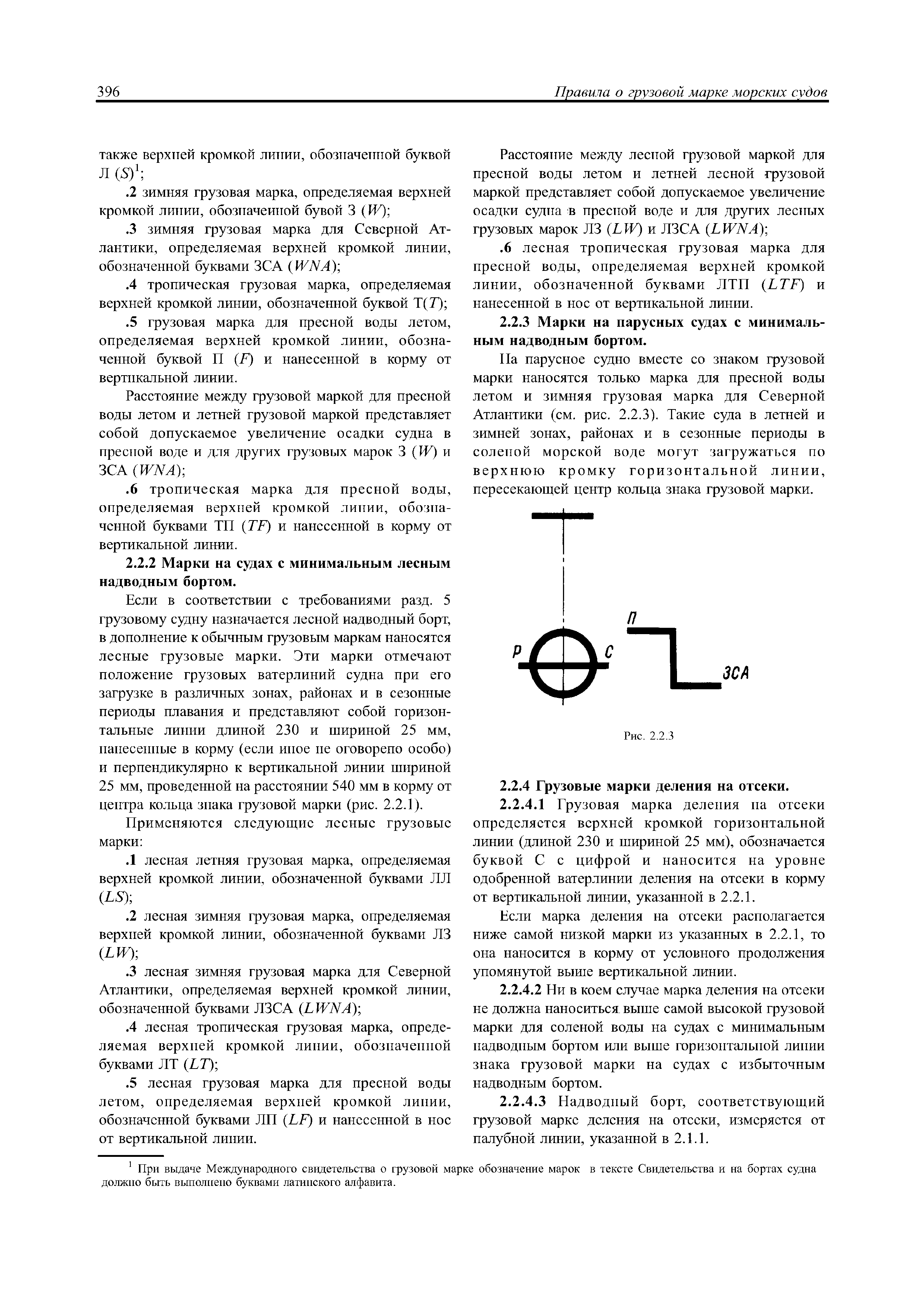 396 Правила о грузовой марке морских судов

также верхней кромкой линии, обозначенной буквой Л $(S)^1$;

.2 зимняя грузовая марка, определяемая верхней кромкой линии, обозначенной бувой З ($W$);

.3 зимняя грузовая марка для Северной Атлантики, определяемая верхней кромкой линии, обозначенной буквами ЗСА ($WNA$);

.4 тропическая грузовая марка, определяемая верхней кромкой линии, обозначенной буквой Т($T$);

.5 грузовая марка для пресной воды летом, определяемая верхней кромкой линии, обозначенной буквой П ($F$) и нанесенной в корму от вертикальной линии.

Расстояние между грузовой маркой для пресной воды летом и летней грузовой маркой представляет собой допускаемое увеличение осадки судна в пресной воде и для других грузовых марок З ($W$) и ЗСА ($WNA$);

.6 тропическая марка для пресной воды, определяемая верхней кромкой линии, обозначенной буквами ТП ($TF$) и нанесенной в корму от вертикальной линии.

2.2.2 Марки на судах с минимальным лесным надводным бортом.

Если в соответствии с требованиями разд. 5 грузовому судну назначается лесной надводный борт, в дополнение к обычным грузовым маркам наносятся лесные грузовые марки. Эти марки отмечают положение грузовых ватерлиний судна при его загрузке в различных зонах, районах и в сезонные периоды плавания и представляют собой горизонтальные линии длиной 230 и шириной 25 мм, нанесенные в корму (если иное не оговорено особо) и перпендикулярно к вертикальной линии шириной 25 мм, проведенной на расстоянии 540 мм в корму от центра кольца знака грузовой марки (рис. 2.2.1).

Применяются следующие лесные грузовые марки:

.1 лесная летняя грузовая марка, определяемая верхней кромкой линии, обозначенной буквами ЛЛ ($LS$);

.2 лесная зимняя грузовая марка, определяемая верхней кромкой линии, обозначенной буквами ЛЗ ($LW$);

.3 лесная зимняя грузовая марка для Северной Атлантики, определяемая верхней кромкой линии, обозначенной буквами ЛЗСА ($LWNA$);

.4 лесная тропическая грузовая марка, определяемая верхней кромкой линии, обозначенной буквами ЛТ ($LT$);

.5 лесная грузовая марка для пресной воды летом, определяемая верхней кромкой линии, обозначенной буквами ЛП ($LF$) и нанесенной в нос от вертикальной линии.

Расстояние между лесной грузовой маркой для пресной воды летом и летней лесной грузовой маркой представляет собой допускаемое увеличение осадки судна в пресной воде и для других лесных грузовых марок ЛЗ ($LW$) и ЛЗСА ($LWNA$);

.6 лесная тропическая грузовая марка для пресной воды, определяемая верхней кромкой линии, обозначенной буквами ЛТП ($LTF$) и нанесенной в нос от вертикальной линии.

2.2.3 Марки на парусных судах с минимальным надводным бортом.

На парусное судно вместе со знаком грузовой марки наносятся только марка для пресной воды летом и зимняя грузовая марка для Северной Атлантики (см. рис. 2.2.3). Такие суда в летней и зимней зонах, районах и в сезонные периоды в соленой морской воде могут загружаться по верхнюю кромку горизонтальной линии, пересекающей центр кольца знака грузовой марки.

П
Р
С
ЗСА

Рис. 2.2.3

2.2.4 Грузовые марки деления на отсеки.

2.2.4.1 Грузовая марка деления на отсеки определяется верхней кромкой горизонтальной линии (длиной 230 и шириной 25 мм), обозначается буквой С с цифрой и наносится на уровне одобренной ватерлинии деления на отсеки в корму от вертикальной линии, указанной в 2.2.1.

Если марка деления на отсеки располагается ниже самой низкой марки из указанных в 2.2.1, то она наносится в корму от условного продолжения упомянутой выше вертикальной линии.

2.2.4.2 Ни в коем случае марка деления на отсеки не должна наноситься выше самой высокой грузовой марки для соленой воды на судах с минимальным надводным бортом или выше горизонтальной линии знака грузовой марки на судах с избыточным надводным бортом.

2.2.4.3 Надводный борт, соответствующий грузовой марке деления на отсеки, измеряется от палубной линии, указанной в 2.1.1.

$^1$ При выдаче Международного свидетельства о грузовой марке обозначение марок в тексте Свидетельства и на бортах судна должно быть выполнено буквами латинского алфавита.